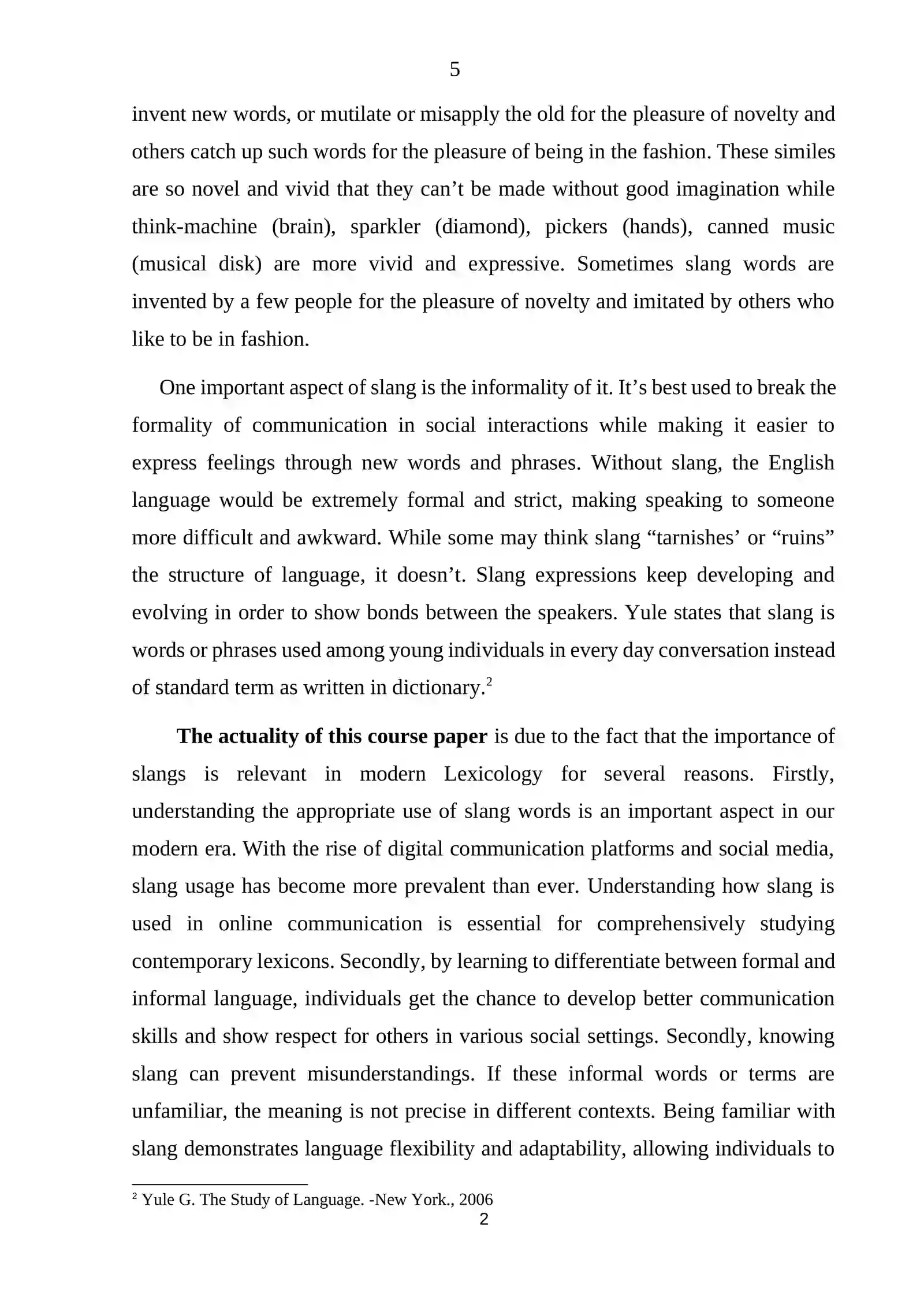 5

invent new words, or mutilate or misapply the old for the pleasure of novelty and others catch up such words for the pleasure of being in the fashion. These similes are so novel and vivid that they can't be made without good imagination while think-machine (brain), sparkler (diamond), pickers (hands), canned music (musical disk) are more vivid and expressive. Sometimes slang words are invented by a few people for the pleasure of novelty and imitated by others who like to be in fashion.

One important aspect of slang is the informality of it. It's best used to break the formality of communication in social interactions while making it easier to express feelings through new words and phrases. Without slang, the English language would be extremely formal and strict, making speaking to someone more difficult and awkward. While some may think slang "tarnishes' or "ruins" the structure of language, it doesn't. Slang expressions keep developing and evolving in order to show bonds between the speakers. Yule states that slang is words or phrases used among young individuals in every day conversation instead of standard term as written in dictionary.$^{2}$

The actuality of this course paper is due to the fact that the importance of slangs is relevant in modern Lexicology for several reasons. Firstly, understanding the appropriate use of slang words is an important aspect in our modern era. With the rise of digital communication platforms and social media, slang usage has become more prevalent than ever. Understanding how slang is used in online communication is essential for comprehensively studying contemporary lexicons. Secondly, by learning to differentiate between formal and informal language, individuals get the chance to develop better communication skills and show respect for others in various social settings. Secondly, knowing slang can prevent misunderstandings. If these informal words or terms are unfamiliar, the meaning is not precise in different contexts. Being familiar with slang demonstrates language flexibility and adaptability, allowing individuals to

$^{2}$ Yule G. The Study of Language. -New York., 2006
2